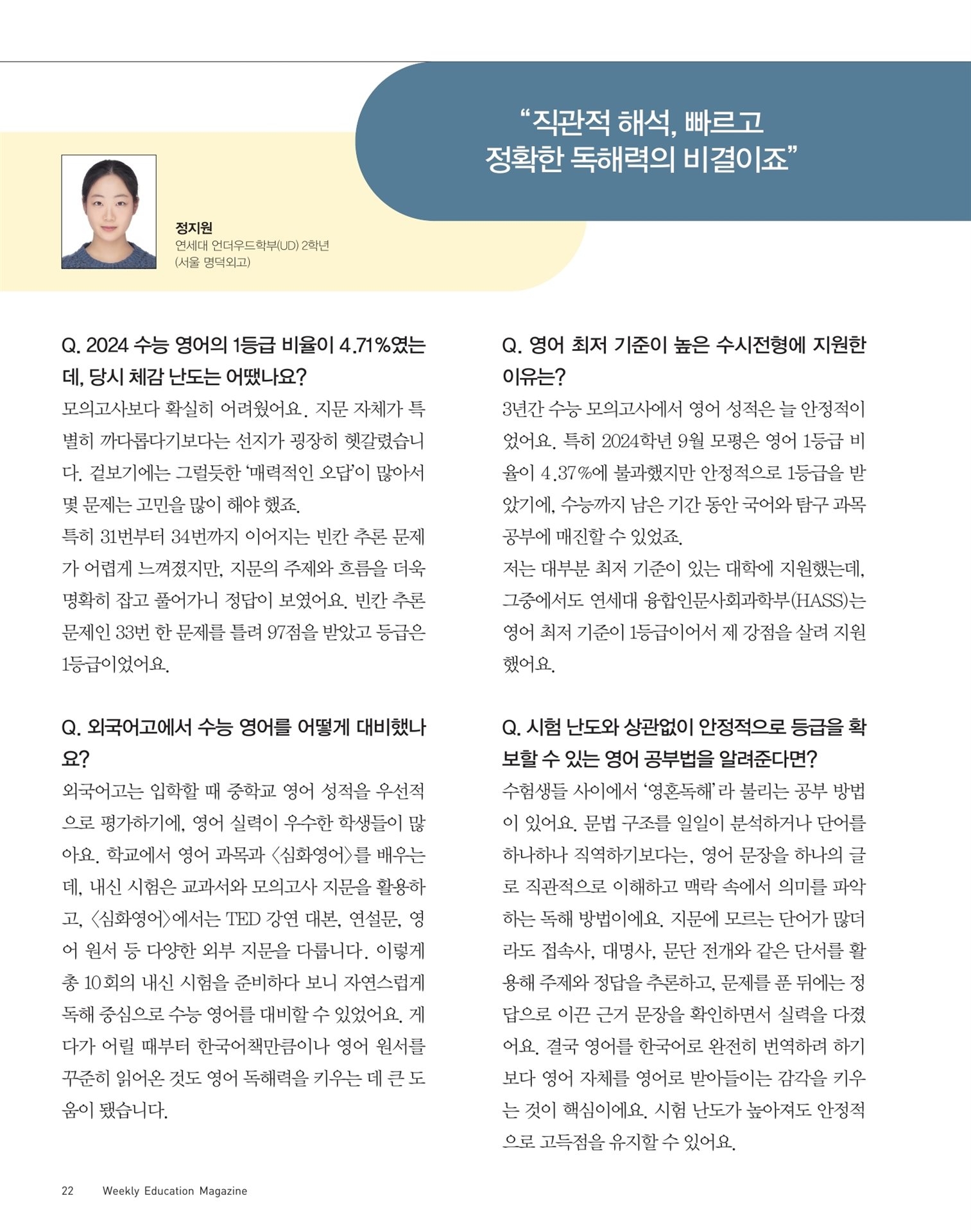 “직관적 해석, 빠르고 정확한 독해력의 비결이죠”

정지원
연세대 언더우드학부(UD) 2학년
(서울 명덕외고)

Q. 2024 수능 영어의 1등급 비율이 4.71%였는데, 당시 체감 난도는 어땠나요?
모의고사보다 확실히 어려웠어요. 지문 자체가 특별히 까다롭다기보다는 선지가 굉장히 헷갈렸습니다. 겉보기에는 그럴듯한 ‘매력적인 오답’이 많아서 몇 문제는 고민을 많이 해야 했죠.
특히 31번부터 34번까지 이어지는 빈칸 추론 문제가 어렵게 느껴졌지만, 지문의 주제와 흐름을 더욱 명확히 잡고 풀어가니 정답이 보였어요. 빈칸 추론 문제인 33번 한 문제를 틀려 97점을 받았고 등급은 1등급이었어요.

Q. 외국어고에서 수능 영어를 어떻게 대비했나요?
외국어고는 입학할 때 중학교 영어 성적을 우선적으로 평가하기에, 영어 실력이 우수한 학생들이 많아요. 학교에서 영어 과목과 <심화영어>를 배우는데, 내신 시험은 교과서와 모의고사 지문을 활용하고, <심화영어>에서는 TED 강연 대본, 연설문, 영어 원서 등 다양한 외부 지문을 다룹니다. 이렇게 총 10회의 내신 시험을 준비하다 보니 자연스럽게 독해 중심으로 수능 영어를 대비할 수 있었어요. 게다가 어릴 때부터 한국어책만큼이나 영어 원서를 꾸준히 읽어온 것도 영어 독해력을 키우는 데 큰 도움이 됐습니다.

Q. 영어 최저 기준이 높은 수시전형에 지원한 이유는?
3년간 수능 모의고사에서 영어 성적은 늘 안정적이었어요. 특히 2024학년 9월 모평은 영어 1등급 비율이 4.37%에 불과했지만 안정적으로 1등급을 받았기에, 수능까지 남은 기간 동안 국어와 탐구 과목 공부에 매진할 수 있었죠.
저는 대부분 최저 기준이 있는 대학에 지원했는데, 그중에서도 연세대 융합인문사회과학부(HASS)는 영어 최저 기준이 1등급이어서 제 강점을 살려 지원했어요.

Q. 시험 난도와 상관없이 안정적으로 등급을 확보할 수 있는 영어 공부법을 알려준다면?
수험생들 사이에서 ‘영혼독해’라 불리는 공부 방법이 있어요. 문법 구조를 일일이 분석하거나 단어를 하나하나 직역하기보다는, 영어 문장을 하나의 글로 직관적으로 이해하고 맥락 속에서 의미를 파악하는 독해 방법이에요. 지문에 모르는 단어가 많더라도 접속사, 대명사, 문단 전개와 같은 단서를 활용해 주제와 정답을 추론하고, 문제를 푼 뒤에는 정답으로 이끈 근거 문장을 확인하면서 실력을 다졌어요. 결국 영어를 한국어로 완전히 번역하려 하기보다 영어 자체를 영어로 받아들이는 감각을 키우는 것이 핵심이에요. 시험 난도가 높아져도 안정적으로 고득점을 유지할 수 있어요.

22 Weekly Education Magazine